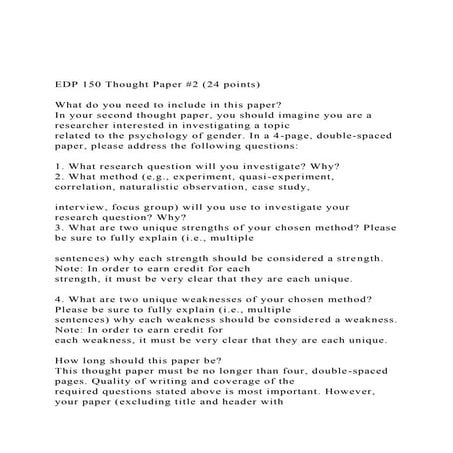 EDP 150 Thought Paper #2 (24 points)

What do you need to include in this paper?
In your second thought paper, you should imagine you are a researcher interested in investigating a topic related to the psychology of gender. In a 4-page, double-spaced paper, please address the following questions:

1. What research question will you investigate? Why?
2. What method (e.g., experiment, quasi-experiment, correlation, naturalistic observation, case study,

interview, focus group) will you use to investigate your research question? Why?
3. What are two unique strengths of your chosen method? Please be sure to fully explain (i.e., multiple

sentences) why each strength should be considered a strength. Note: In order to earn credit for each strength, it must be very clear that they are each unique.

4. What are two unique weaknesses of your chosen method? Please be sure to fully explain (i.e., multiple sentences) why each weakness should be considered a weakness. Note: In order to earn credit for each weakness, it must be very clear that they are each unique.

How long should this paper be?
This thought paper must be no longer than four, double-spaced pages. Quality of writing and coverage of the required questions stated above is most important. However, your paper (excluding title and header with